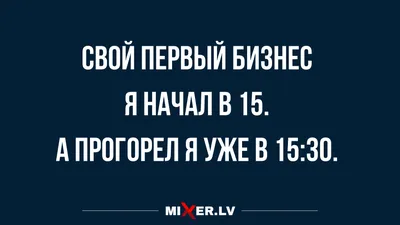 СВОЙ ПЕРВЫЙ БИЗНЕС
Я НАЧАЛ В 15.
А ПРОГОРЕЛ Я УЖЕ В 15:30.

MIXER.LV